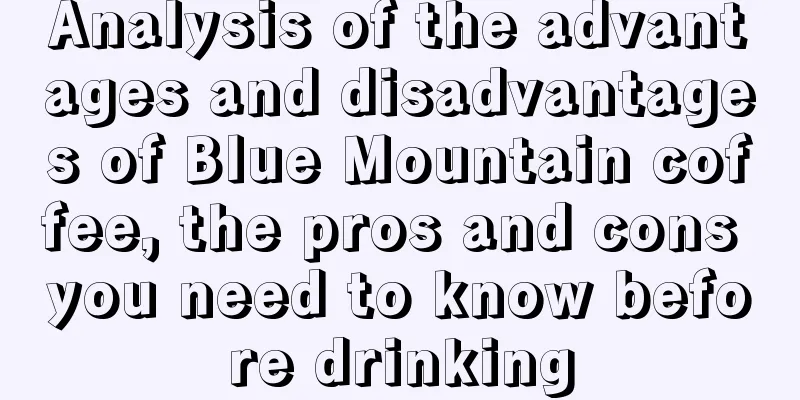 Analysis of the advantages and disadvantages of Blue Mountain coffee, the pros and cons you need to know before drinking